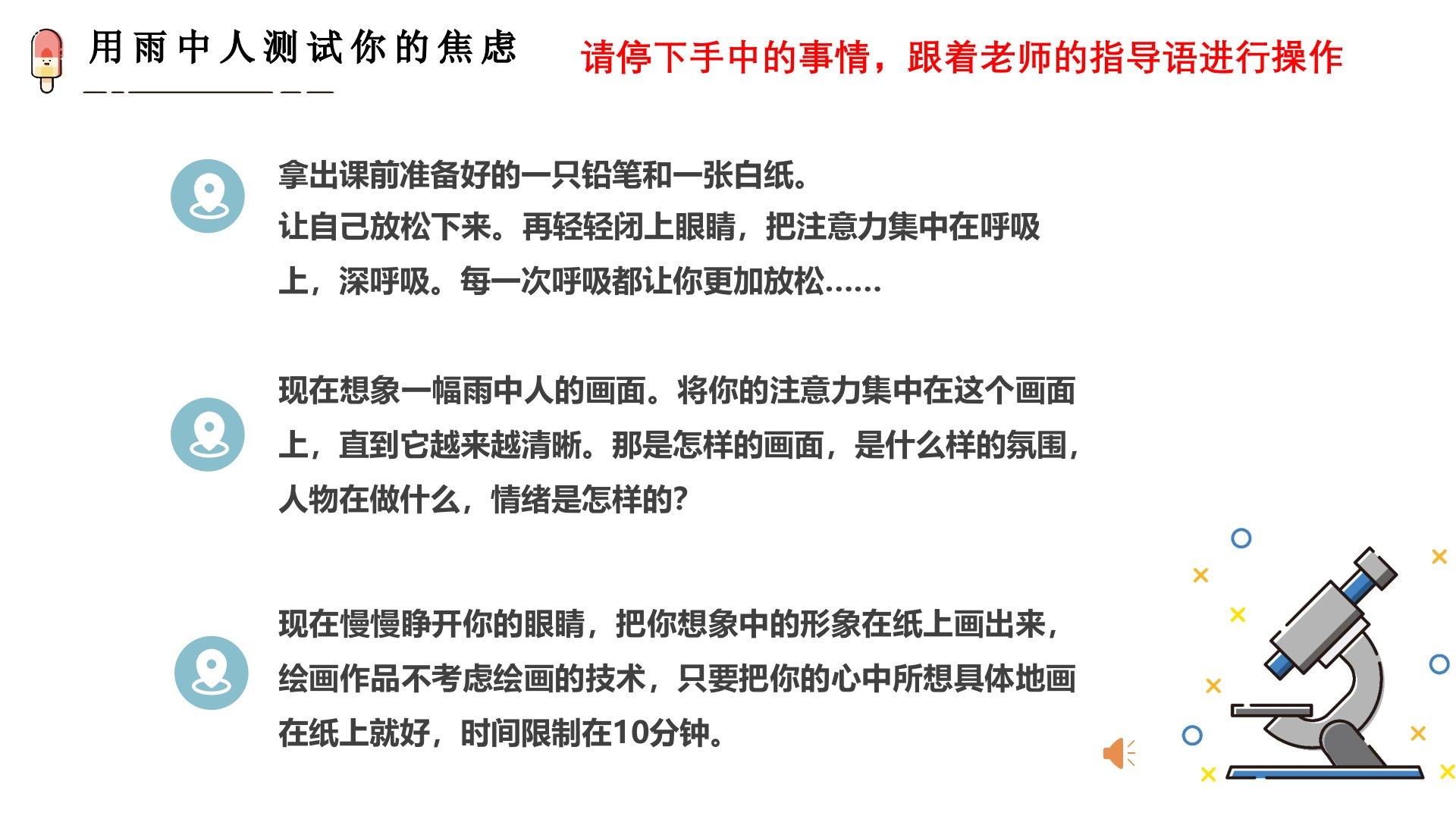 用雨中人测试你的焦虑

请停下手中的事情，跟着老师的指导语进行操作

拿出课前准备好的一只铅笔和一张白纸。
让自己放松下来。再轻轻闭上眼睛，把注意力集中在呼吸上，深呼吸。每一次呼吸都让你更加放松……

现在想象一幅雨中人的画面。将你的注意力集中在这个画面上，直到它越来越清晰。那是怎样的画面，是什么样的氛围，人物在做什么，情绪是怎样的?

现在慢慢睁开你的眼睛，把你想象中的形象在纸上画出来，绘画作品不考虑绘画的技术，只要把你的心中所想具体地画在纸上就好，时间限制在10分钟。